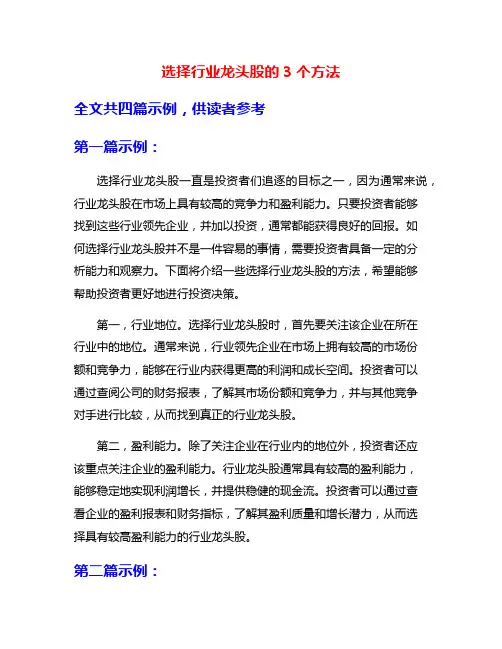 选择行业龙头股的 3 个方法

全文共四篇示例，供读者参考

第一篇示例：

选择行业龙头股一直是投资者们追逐的目标之一，因为通常来说，行业龙头股在市场上具有较高的竞争力和盈利能力。只要投资者能够找到这些行业领先企业，并加以投资，通常都能获得良好的回报。如何选择行业龙头股并不是一件容易的事情，需要投资者具备一定的分析能力和观察力。下面将介绍一些选择行业龙头股的方法，希望能够帮助投资者更好地进行投资决策。

第一，行业地位。选择行业龙头股时，首先要关注该企业在所在行业中的地位。通常来说，行业领先企业在市场上拥有较高的市场份额和竞争力，能够在行业内获得更高的利润和成长空间。投资者可以通过查阅公司的财务报表，了解其市场份额和竞争力，并与其他竞争对手进行比较，从而找到真正的行业龙头股。

第二，盈利能力。除了关注企业在行业内的地位外，投资者还应该重点关注企业的盈利能力。行业龙头股通常具有较高的盈利能力，能够稳定地实现利润增长，并提供稳健的现金流。投资者可以通过查看企业的盈利报表和财务指标，了解其盈利质量和增长潜力，从而选择具有较高盈利能力的行业龙头股。

第二篇示例：